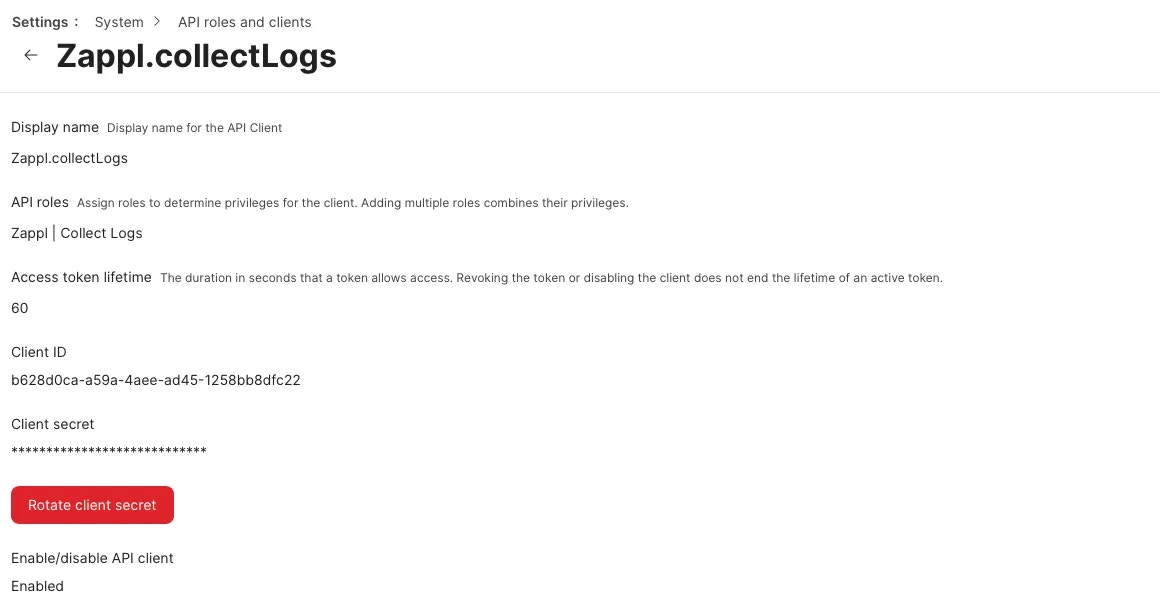 Settings : System > API roles and clients

← Zappl.collectLogs

Display name Display name for the API Client

Zappl.collectLogs

API roles Assign roles to determine privileges for the client. Adding multiple roles combines their privileges.

Zappl | Collect Logs

Access token lifetime The duration in seconds that a token allows access. Revoking the token or disabling the client does not end the lifetime of an active token.

60

Client ID

b628d0ca-a59a-4aee-ad45-1258bb8dfc22

Client secret

****************************

Rotate client secret

Enable/disable API client

Enabled